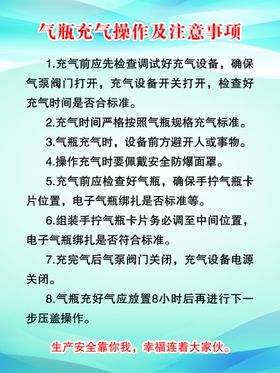 气瓶充气操作及注意事项

1.充气前应先检查调试好充气设备，确保气泵阀门打开，充气设备开关打开，检查好充气时间是否合标准。

2.充气时间严格按照气瓶规格充气标准。

3.气瓶充气时，设备前方避开人或事物。

4.操作充气时要佩戴安全防爆面罩。

5.充气前应检查好气瓶，确保手拧气瓶卡片位置，电子气瓶绑扎是否标准等。

6.组装手拧气瓶卡片务必调至中间位置，电子气瓶绑扎是否符合标准。

7.充完气后气泵阀门关闭，充气设备电源关闭。

8.气瓶充好气应放置8小时后再进行下一步压盖操作。

生产安全靠你我，幸福连着大家伙。